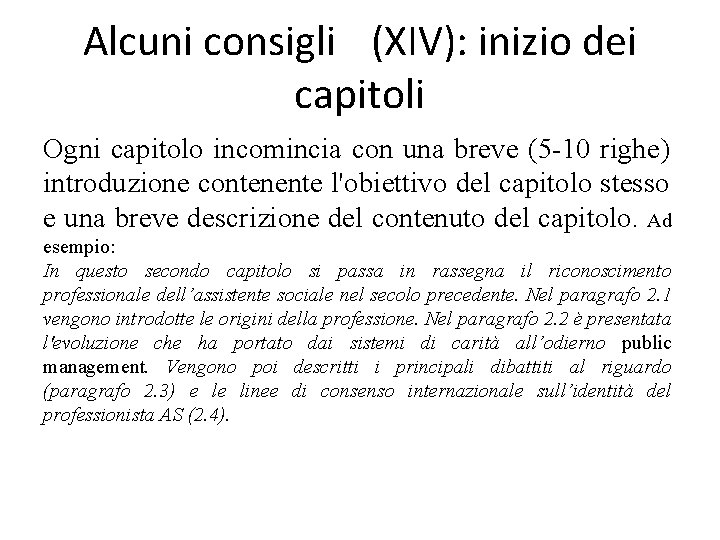 Alcuni consigli (XIV): inizio dei capitoli

Ogni capitolo incomincia con una breve (5-10 righe) introduzione contenente l'obiettivo del capitolo stesso e una breve descrizione del contenuto del capitolo. Ad esempio:
In questo secondo capitolo si passa in rassegna il riconoscimento professionale dell'assistente sociale nel secolo precedente. Nel paragrafo 2.1 vengono introdotte le origini della professione. Nel paragrafo 2.2 è presentata l'evoluzione che ha portato dai sistemi di carità all'odierno public management. Vengono poi descritti i principali dibattiti al riguardo (paragrafo 2.3) e le linee di consenso internazionale sull'identità del professionista AS (2.4).